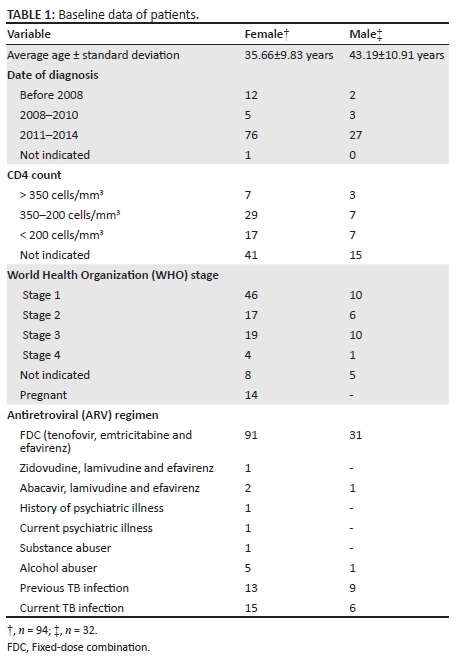 **TABLE 1:** Baseline data of patients.

| Variable | Female† | Male‡ |
|---|---|---|
| Average age ± standard deviation | 35.66±9.83 years | 43.19±10.91 years |
| **Date of diagnosis** | | |
| Before 2008 | 12 | 2 |
| 2008–2010 | 5 | 3 |
| 2011–2014 | 76 | 27 |
| Not indicated | 1 | 0 |
| **CD4 count** | | |
| > 350 cells/mm³ | 7 | 3 |
| 350–200 cells/mm³ | 29 | 7 |
| < 200 cells/mm³ | 17 | 7 |
| Not indicated | 41 | 15 |
| **World Health Organization (WHO) stage** | | |
| Stage 1 | 46 | 10 |
| Stage 2 | 17 | 6 |
| Stage 3 | 19 | 10 |
| Stage 4 | 4 | 1 |
| Not indicated | 8 | 5 |
| Pregnant | 14 | - |
| **Antiretroviral (ARV) regimen** | | |
| FDC (tenofovir, emtricitabine and efavirenz) | 91 | 31 |
| Zidovudine, lamivudine and efavirenz | 1 | - |
| Abacavir, lamivudine and efavirenz | 2 | 1 |
| History of psychiatric illness | 1 | - |
| Current psychiatric illness | 1 | - |
| Substance abuser | 1 | - |
| Alcohol abuser | 5 | 1 |
| Previous TB infection | 13 | 9 |
| Current TB infection | 15 | 6 |

†, $n$ = 94; ‡, $n$ = 32.

FDC, Fixed-dose combination.